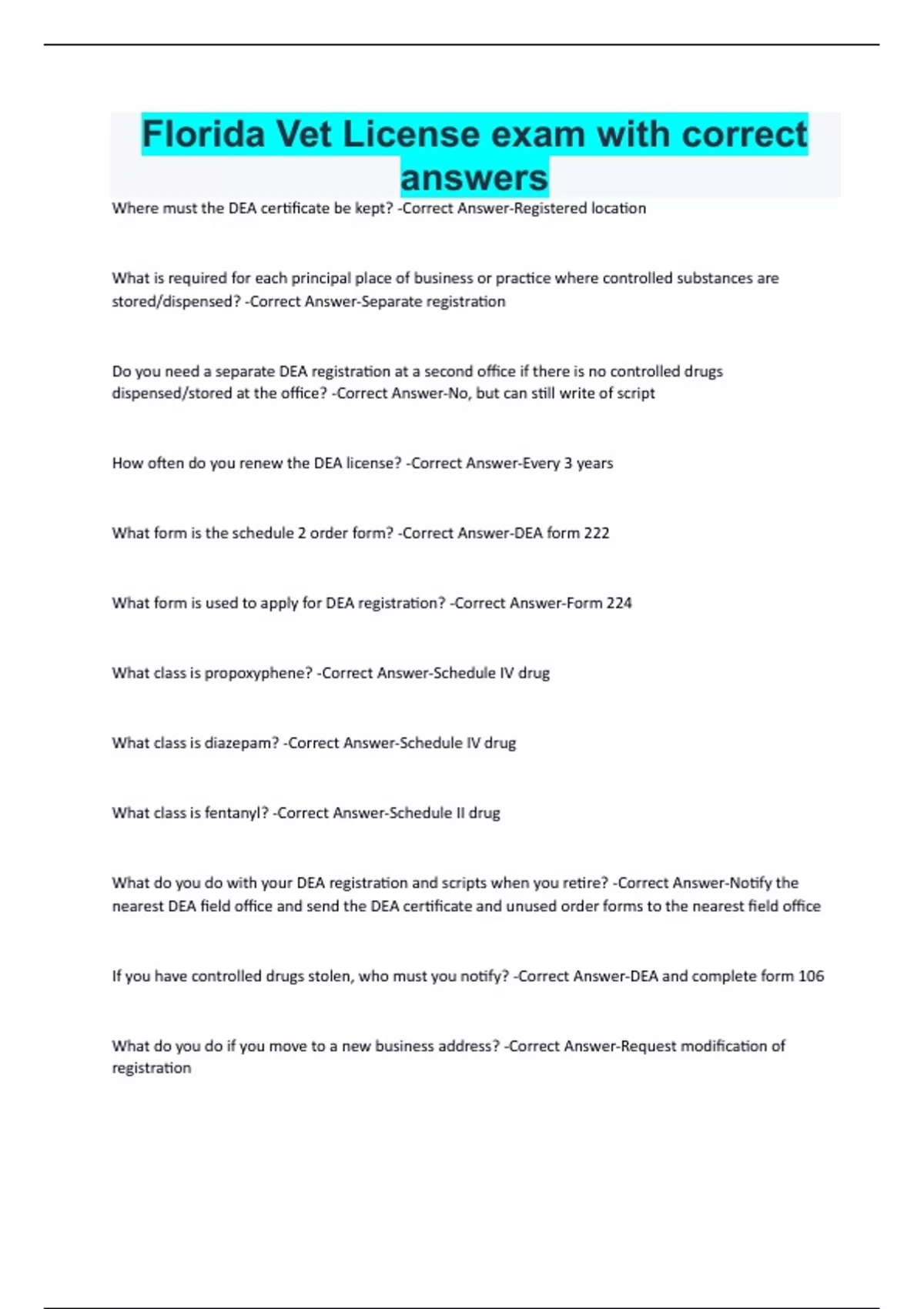 Florida Vet License exam with correct answers

Where must the DEA certificate be kept? -Correct Answer-Registered location

What is required for each principal place of business or practice where controlled substances are stored/dispensed? -Correct Answer-Separate registration

Do you need a separate DEA registration at a second office if there is no controlled drugs dispensed/stored at the office? -Correct Answer-No, but can still write of script

How often do you renew the DEA license? -Correct Answer-Every 3 years

What form is the schedule 2 order form? -Correct Answer-DEA form 222

What form is used to apply for DEA registration? -Correct Answer-Form 224

What class is propoxyphene? -Correct Answer-Schedule IV drug

What class is diazepam? -Correct Answer-Schedule IV drug

What class is fentanyl? -Correct Answer-Schedule II drug

What do you do with your DEA registration and scripts when you retire? -Correct Answer-Notify the nearest DEA field office and send the DEA certificate and unused order forms to the nearest field office

If you have controlled drugs stolen, who must you notify? -Correct Answer-DEA and complete form 106

What do you do if you move to a new business address? -Correct Answer-Request modification of registration